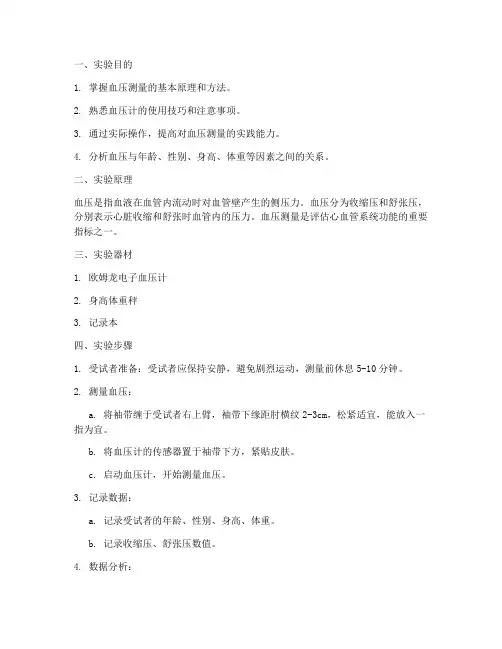 一、实验目的

1. 掌握血压测量的基本原理和方法。

2. 熟悉血压计的使用技巧和注意事项。

3. 通过实际操作，提高对血压测量的实践能力。

4. 分析血压与年龄、性别、身高、体重等因素之间的关系。

二、实验原理

血压是指血液在血管内流动时对血管壁产生的侧压力。血压分为收缩压和舒张压，分别表示心脏收缩和舒张时血管内的压力。血压测量是评估心血管系统功能的重要指标之一。

三、实验器材

1. 欧姆龙电子血压计

2. 身高体重秤

3. 记录本

四、实验步骤

1. 受试者准备：受试者应保持安静，避免剧烈运动，测量前休息 5-10 分钟。

2. 测量血压：

a. 将袖带缠于受试者右上臂，袖带下缘距肘横纹 2-3cm，松紧适宜，能放入一指为宜。

b. 将血压计的传感器置于袖带下方，紧贴皮肤。

c. 启动血压计，开始测量血压。

3. 记录数据：

a. 记录受试者的年龄、性别、身高、体重。

b. 记录收缩压、舒张压数值。

4. 数据分析：